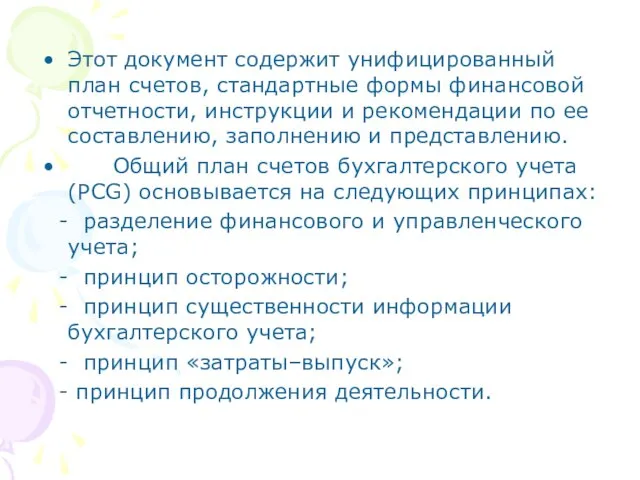 • Этот документ содержит унифицированный план счетов, стандартные формы финансовой отчетности, инструкции и рекомендации по ее составлению, заполнению и представлению.

• Общий план счетов бухгалтерского учета (PCG) основывается на следующих принципах:

- разделение финансового и управленческого учета;

- принцип осторожности;

- принцип существенности информации бухгалтерского учета;

- принцип «затраты–выпуск»;

- принцип продолжения деятельности.